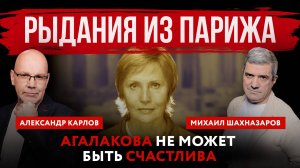 РЫДАНИЯ ИЗ ПАРИЖА

АЛЕКСАНДР КАРЛОВ

МИХАИЛ ШАХНАЗАРОВ

АГАЛАКОВА НЕ МОЖЕТ БЫТЬ СЧАСТЛИВА